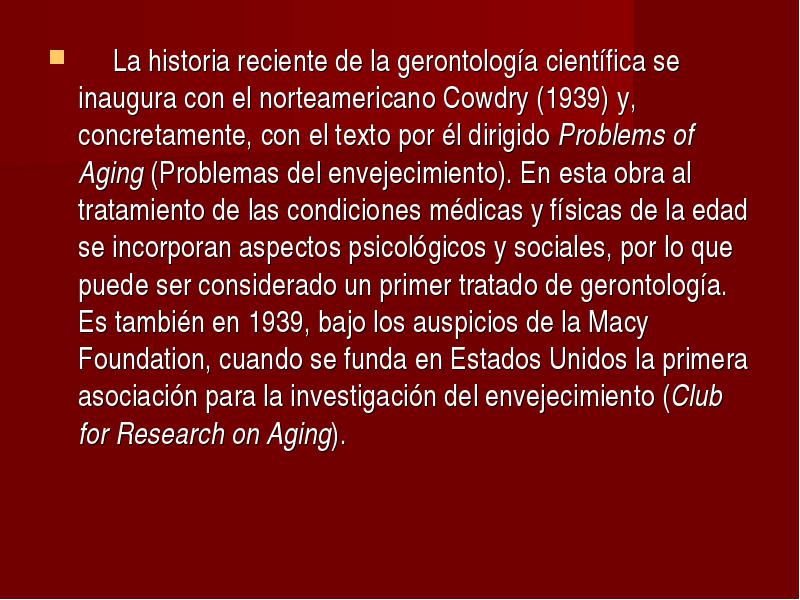 La historia reciente de la gerontología científica se inaugura con el norteamericano Cowdry (1939) y, concretamente, con el texto por él dirigido Problems of Aging (Problemas del envejecimiento). En esta obra al tratamiento de las condiciones médicas y físicas de la edad se incorporan aspectos psicológicos y sociales, por lo que puede ser considerado un primer tratado de gerontología. Es también en 1939, bajo los auspicios de la Macy Foundation, cuando se funda en Estados Unidos la primera asociación para la investigación del envejecimiento (Club for Research on Aging).